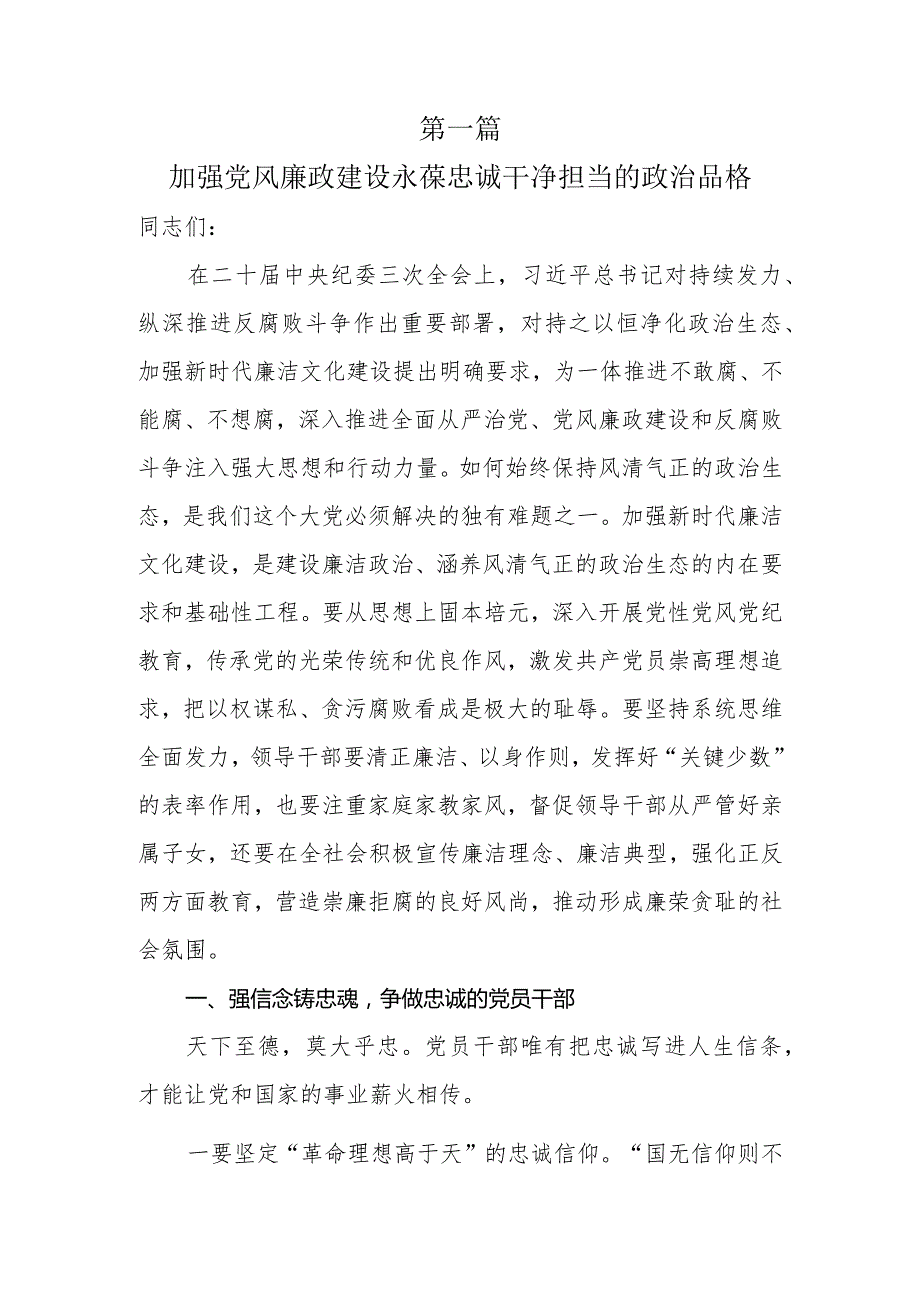 第一篇

加强党风廉政建设永葆忠诚干净担当的政治品格

同志们：

在二十届中央纪委三次全会上，习近平总书记对持续发力、纵深推进反腐败斗争作出重要部署，对持之以恒净化政治生态、加强新时代廉洁文化建设提出明确要求，为一体推进不敢腐、不能腐、不想腐，深入推进全面从严治党、党风廉政建设和反腐败斗争注入强大思想和行动力量。如何始终保持风清气正的政治生态，是我们这个大党必须解决的独有难题之一。加强新时代廉洁文化建设，是建设廉洁政治、涵养风清气正的政治生态的内在要求和基础性工程。要从思想上固本培元，深入开展党性党风党纪教育，传承党的光荣传统和优良作风，激发共产党员崇高理想追求，把以权谋私、贪污腐败看成是极大的耻辱。要坚持系统思维全面发力，领导干部要清正廉洁、以身作则，发挥好“关键少数”的表率作用，也要注重家庭家教家风，督促领导干部从严管好亲属子女，还要在全社会积极宣传廉洁理念、廉洁典型，强化正反两方面教育，营造崇廉拒腐的良好风尚，推动形成廉荣贪耻的社会氛围。

一、强信念铸忠魂，争做忠诚的党员干部

天下至德，莫大乎忠。党员干部唯有把忠诚写进人生信条，才能让党和国家的事业薪火相传。

一要坚定“革命理想高于天”的忠诚信仰。“国无信仰则不